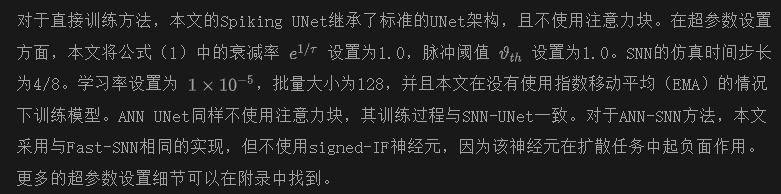 对于直接训练方法，本文的Spiking UNet继承了标准的UNet架构，且不使用注意力块。在超参数设置方面，本文将公式（1）中的衰减率 $e^{1/\tau}$ 设置为1.0，脉冲阈值 $\vartheta_{th}$ 设置为1.0。SNN的仿真时间步长为4/8。学习率设置为 $1 \times 10^{-5}$，批量大小为128，并且本文在没有使用指数移动平均（EMA）的情况下训练模型。ANN UNet同样不使用注意力块，其训练过程与SNN-UNet一致。对于ANN-SNN方法，本文采用与Fast-SNN相同的实现，但不使用signed-IF神经元，因为该神经元在扩散任务中起负面作用。更多的超参数设置细节可以在附录中找到。